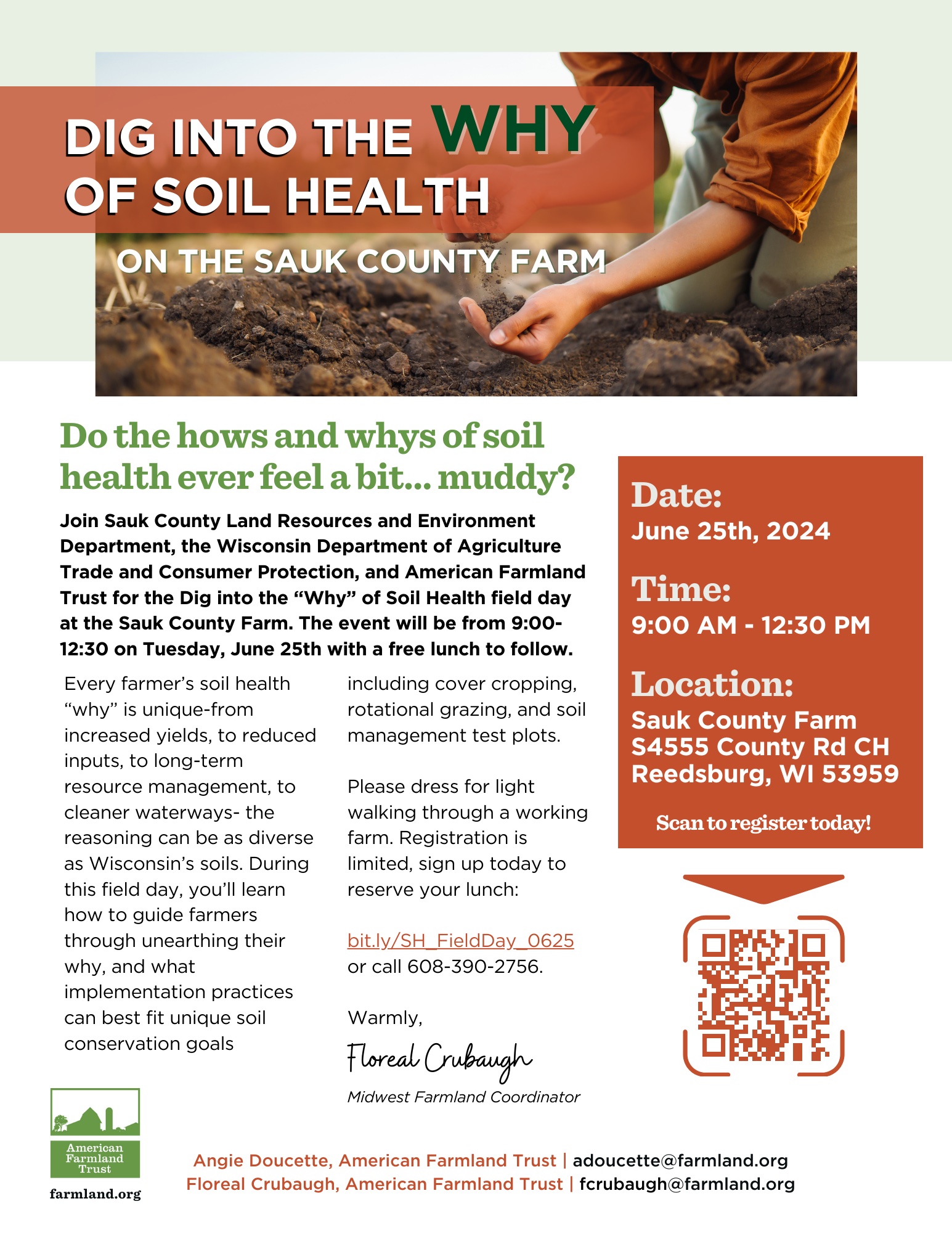 DIG INTO THE WHY OF SOIL HEALTH

ON THE SAUK COUNTY FARM

Do the hows and whys of soil health ever feel a bit... muddy?

Join Sauk County Land Resources and Environment Department, the Wisconsin Department of Agriculture Trade and Consumer Protection, and American Farmland Trust for the Dig into the "Why" of Soil Health field day at the Sauk County Farm. The event will be from 9:00-12:30 on Tuesday, June 25th with a free lunch to follow.

Every farmer's soil health "why" is unique-from increased yields, to reduced inputs, to long-term resource management, to cleaner waterways- the reasoning can be as diverse as Wisconsin's soils. During this field day, you'll learn how to guide farmers through unearthing their why, and what implementation practices can best fit unique soil conservation goals including cover cropping, rotational grazing, and soil management test plots.

Please dress for light walking through a working farm. Registration is limited, sign up today to reserve your lunch:

bit.ly/SH_FieldDay_0625 or call 608-390-2756.

Warmly,

Floreal Crubaugh

Midwest Farmland Coordinator

Date:
June 25th, 2024

Time:
9:00 AM - 12:30 PM

Location:
Sauk County Farm
S4555 County Rd CH
Reedsburg, WI 53959

Scan to register today!

American Farmland Trust
farmland.org

Angie Doucette, American Farmland Trust | adoucette@farmland.org
Floreal Crubaugh, American Farmland Trust | fcrubaugh@farmland.org